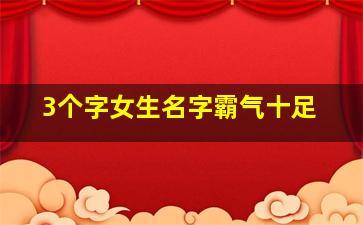 3个字女生名字霸气十足